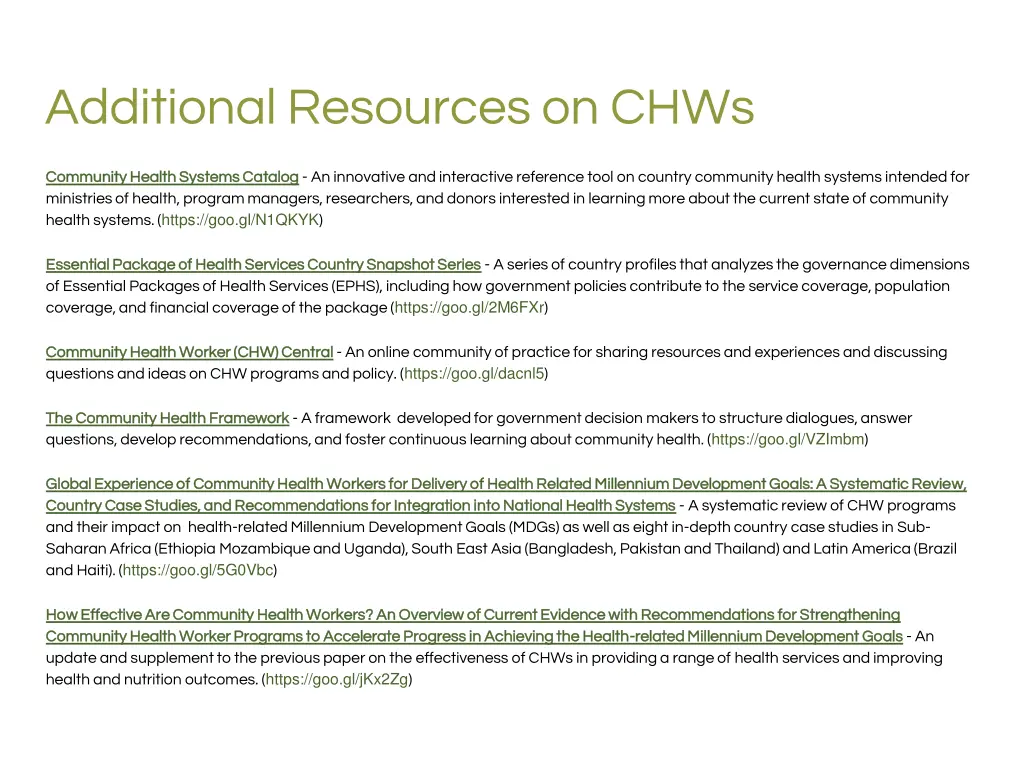 Additional Resources on CHWs

Community Health Systems Catalog - An innovative and interactive reference tool on country community health systems intended for ministries of health, program managers, researchers, and donors interested in learning more about the current state of community health systems. (https://goo.gl/N1QKYK)

Essential Package of Health Services Country Snapshot Series - A series of country profiles that analyzes the governance dimensions of Essential Packages of Health Services (EPHS), including how government policies contribute to the service coverage, population coverage, and financial coverage of the package (https://goo.gl/2M6FXr)

Community Health Worker (CHW) Central - An online community of practice for sharing resources and experiences and discussing questions and ideas on CHW programs and policy. (https://goo.gl/dacnl5)

The Community Health Framework - A framework developed for government decision makers to structure dialogues, answer questions, develop recommendations, and foster continuous learning about community health. (https://goo.gl/VZImbm)

Global Experience of Community Health Workers for Delivery of Health Related Millennium Development Goals: A Systematic Review, Country Case Studies, and Recommendations for Integration into National Health Systems - A systematic review of CHW programs and their impact on health-related Millennium Development Goals (MDGs) as well as eight in-depth country case studies in Sub-Saharan Africa (Ethiopia Mozambique and Uganda), South East Asia (Bangladesh, Pakistan and Thailand) and Latin America (Brazil and Haiti). (https://goo.gl/5G0Vbc)

How Effective Are Community Health Workers? An Overview of Current Evidence with Recommendations for Strengthening Community Health Worker Programs to Accelerate Progress in Achieving the Health-related Millennium Development Goals - An update and supplement to the previous paper on the effectiveness of CHWs in providing a range of health services and improving health and nutrition outcomes. (https://goo.gl/jKx2Zg)